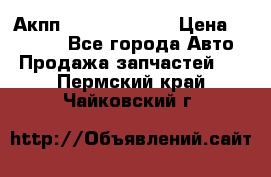 Акпп Цена
Все города Авто
Продажа запчастей
Пермский край
Чайковский г

http://Объявлений.сайт